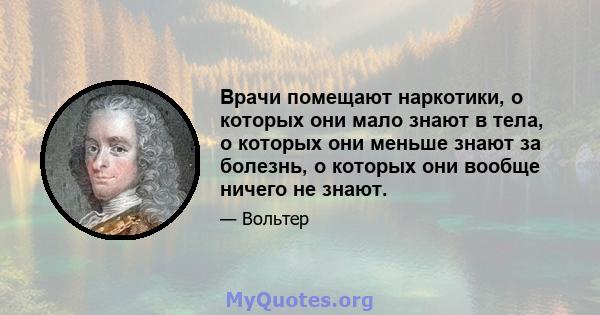 Врачи помещают наркотики, о которых они мало знают в тела, о которых они меньше знают за болезнь, о которых они вообще ничего не знают.

— Вольтер

MyQuotes.org